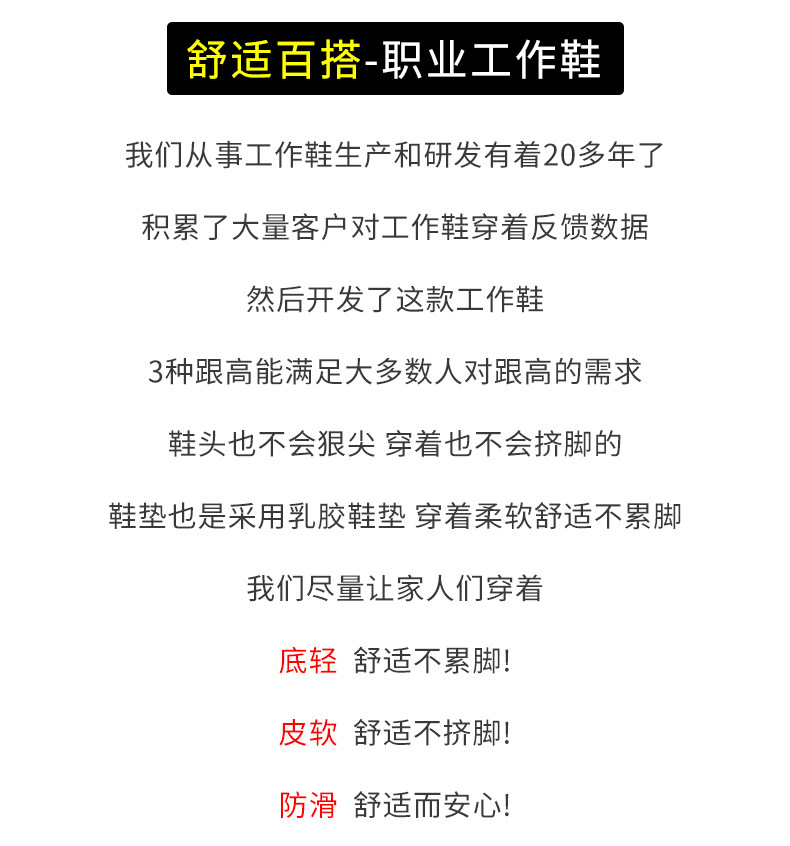 舒适百搭-职业工作鞋

我们从事工作鞋生产和研发有着20多年了

积累了大量客户对工作鞋穿着反馈数据

然后开发了这款工作鞋

3种跟高能满足大多数人对跟高的需求

鞋头也不会狠尖 穿着也不会挤脚的

鞋垫也是采用乳胶鞋垫 穿着柔软舒适不累脚

我们尽量让家人们穿着

底轻 舒适不累脚!

皮软 舒适不挤脚!

防滑 舒适而安心!